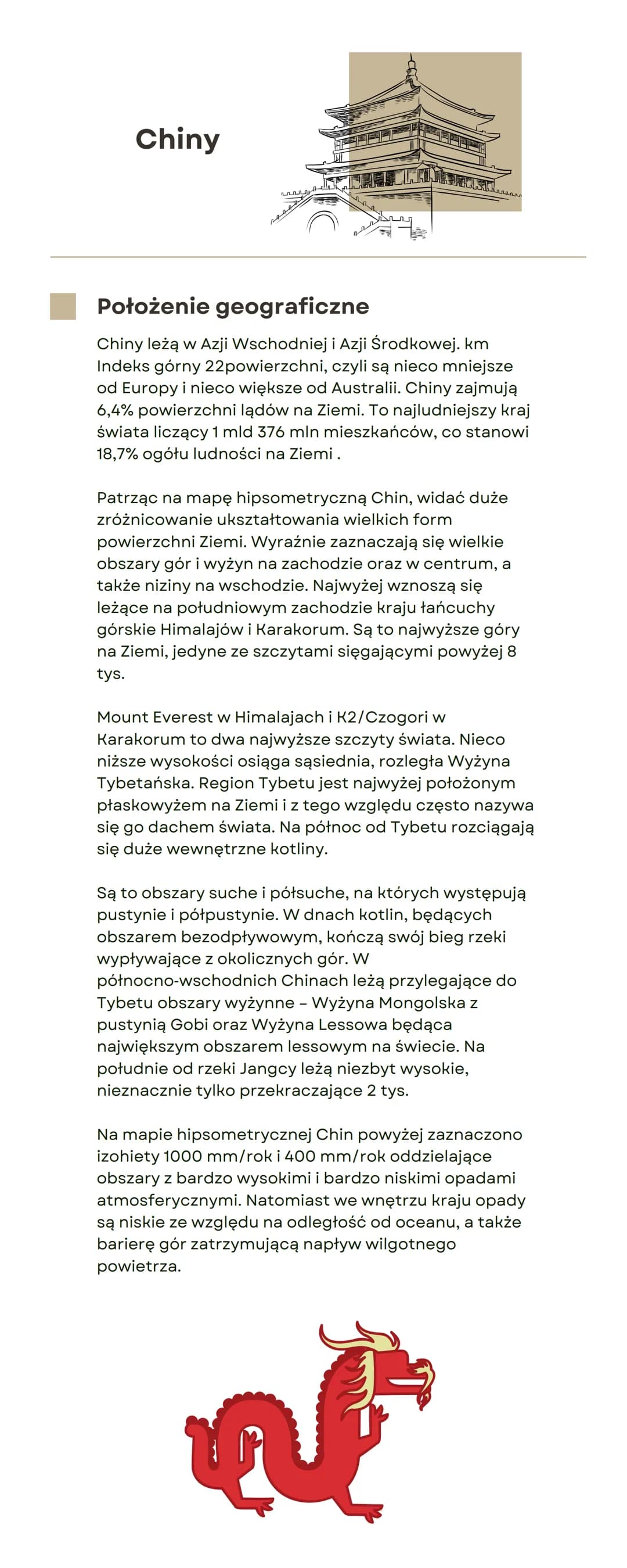 Chiny

Położenie geograficzne

Chiny leżą w Azji Wschodniej i Azji Środkowej. km Indeks górny 22powierzchni, czyli są nieco mniejsze od Europy i nieco większe od Australii. Chiny zajmują 6,4% powierzchni lądów na Ziemi. To najludniejszy kraj świata liczący 1 mld 376 mln mieszkańców, co stanowi 18,7% ogółu ludności na Ziemi .

Patrząc na mapę hipsometryczną Chin, widać duże zróżnicowanie ukształtowania wielkich form powierzchni Ziemi. Wyraźnie zaznaczają się wielkie obszary gór i wyżyn na zachodzie oraz w centrum, a także niziny na wschodzie. Najwyżej wznoszą się leżące na południowym zachodzie kraju łańcuchy górskie Himalajów i Karakorum. Są to najwyższe góry na Ziemi, jedyne ze szczytami sięgającymi powyżej 8 tys.

Mount Everest w Himalajach i K2/Czogori w Karakorum to dwa najwyższe szczyty świata. Nieco niższe wysokości osiąga sąsiednia, rozległa Wyżyna Tybetańska. Region Tybetu jest najwyżej położonym płaskowyżem na Ziemi i z tego względu często nazywa się go dachem świata. Na północ od Tybetu rozciągają się duże wewnętrzne kotliny.

Są to obszary suche i półsuche, na których występują pustynie i półpustynie. W dnach kotlin, będących obszarem bezodpływowym, kończą swój bieg rzeki wypływające z okolicznych gór. W północno-wschodnich Chinach leżą przylegające do Tybetu obszary wyżynne – Wyżyna Mongolska z pustynią Gobi oraz Wyżyna Lessowa będąca największym obszarem lessowym na świecie. Na południe od rzeki Jangcy leżą niezbyt wysokie, nieznacznie tylko przekraczające 2 tys.

Na mapie hipsometrycznej Chin powyżej zaznaczono izohiety 1000 mm/rok i 400 mm/rok oddzielające obszary z bardzo wysokimi i bardzo niskimi opadami atmosferycznymi. Natomiast we wnętrzu kraju opady są niskie ze względu na odległość od oceanu, a także barierę gór zatrzymującą napływ wilgotnego powietrza.